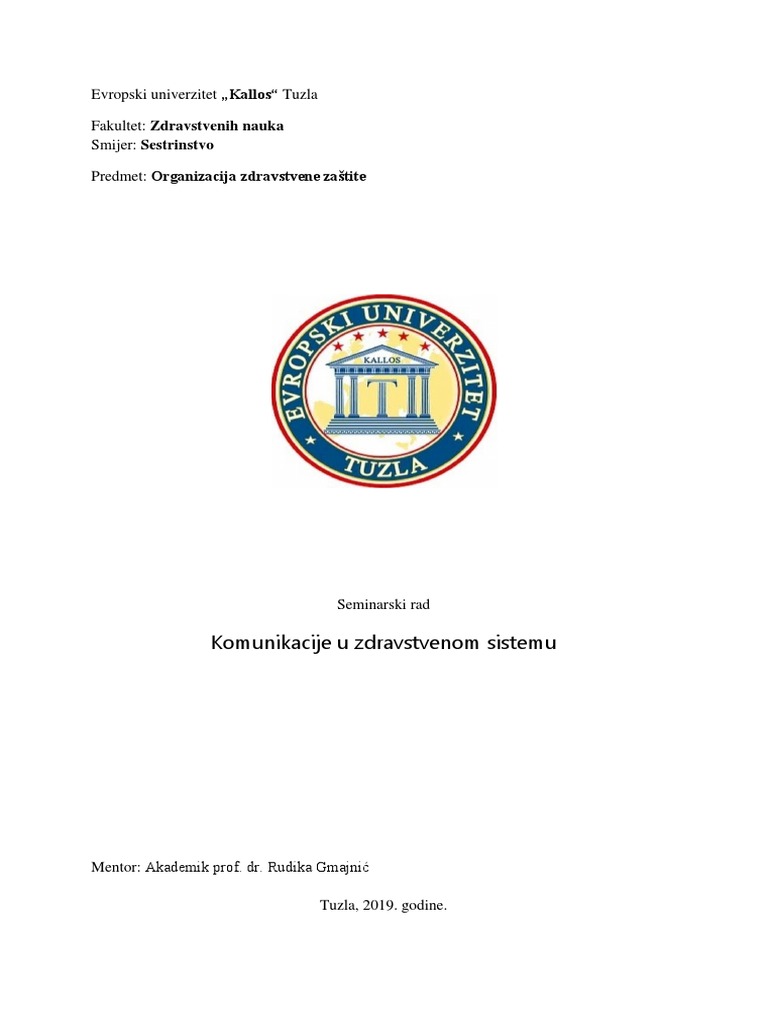 Evropski univerzitet „Kallos“ Tuzla

Fakultet: Zdravstvenih nauka
Smijer: Sestrinstvo

Predmet: Organizacija zdravstvene zaštite

EVROPSKI UNIVERZITET
KALLOS
TUZLA

Seminarski rad

Komunikacije u zdravstvenom sistemu

Mentor: Akademik prof. dr. Rudika Gmajnić

Tuzla, 2019. godine.